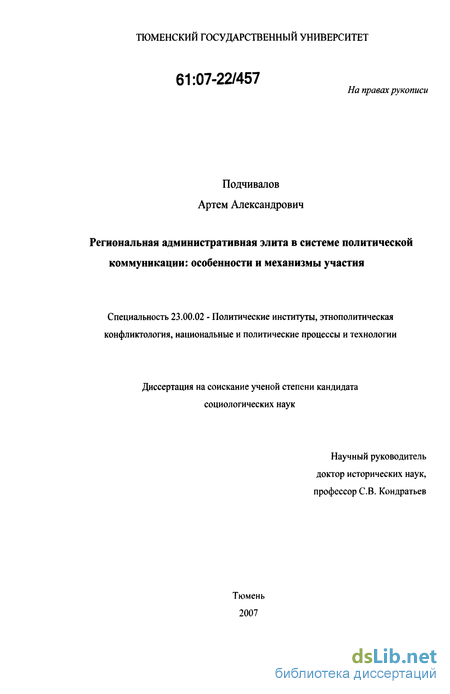 ТЮМЕНСКИЙ ГОСУДАРСТВЕННЫЙ УНИВЕРСИТЕТ

61:07-22/457

На правах рукописи

Подчивалов

Артем Александрович

Региональная административная элита в системе политической коммуникации: особенности и механизмы участия

Специальность 23.00.02 - Политические институты, этнополитическая конфликтология, национальные и политические процессы и технологии

Диссертация на соискание ученой степени кандидата социологических наук

Научный руководитель доктор исторических наук, профессор С.В. Кондратьев

Тюмень

2007

dsLib.net
библиотека диссертаций